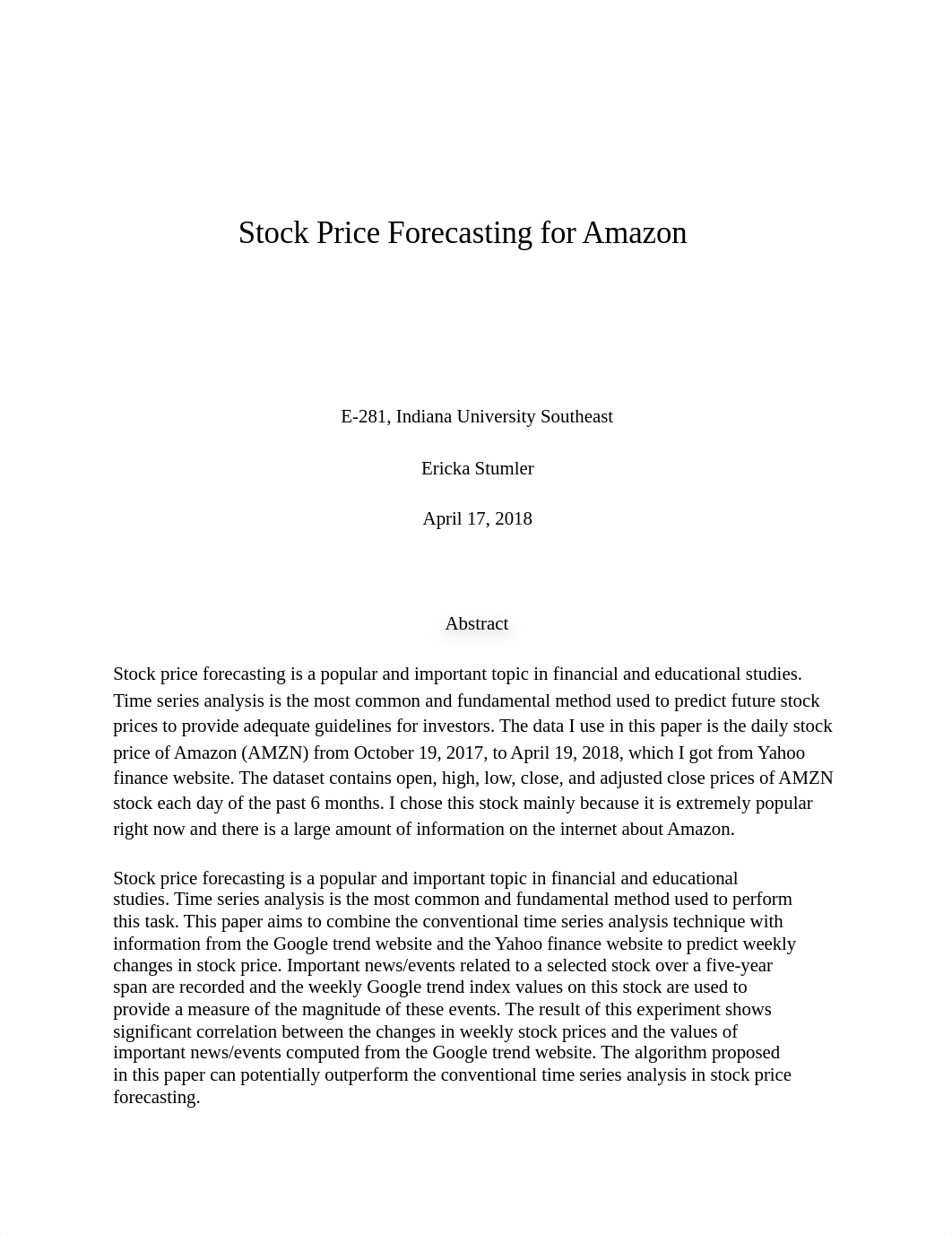 Stock Price Forecasting for Amazon

E-281, Indiana University Southeast

Ericka Stumler

April 17, 2018

Abstract

Stock price forecasting is a popular and important topic in financial and educational studies. Time series analysis is the most common and fundamental method used to predict future stock prices to provide adequate guidelines for investors. The data I use in this paper is the daily stock price of Amazon (AMZN) from October 19, 2017, to April 19, 2018, which I got from Yahoo finance website. The dataset contains open, high, low, close, and adjusted close prices of AMZN stock each day of the past 6 months. I chose this stock mainly because it is extremely popular right now and there is a large amount of information on the internet about Amazon.

Stock price forecasting is a popular and important topic in financial and educational studies. Time series analysis is the most common and fundamental method used to perform this task. This paper aims to combine the conventional time series analysis technique with information from the Google trend website and the Yahoo finance website to predict weekly changes in stock price. Important news/events related to a selected stock over a five-year span are recorded and the weekly Google trend index values on this stock are used to provide a measure of the magnitude of these events. The result of this experiment shows significant correlation between the changes in weekly stock prices and the values of important news/events computed from the Google trend website. The algorithm proposed in this paper can potentially outperform the conventional time series analysis in stock price forecasting.